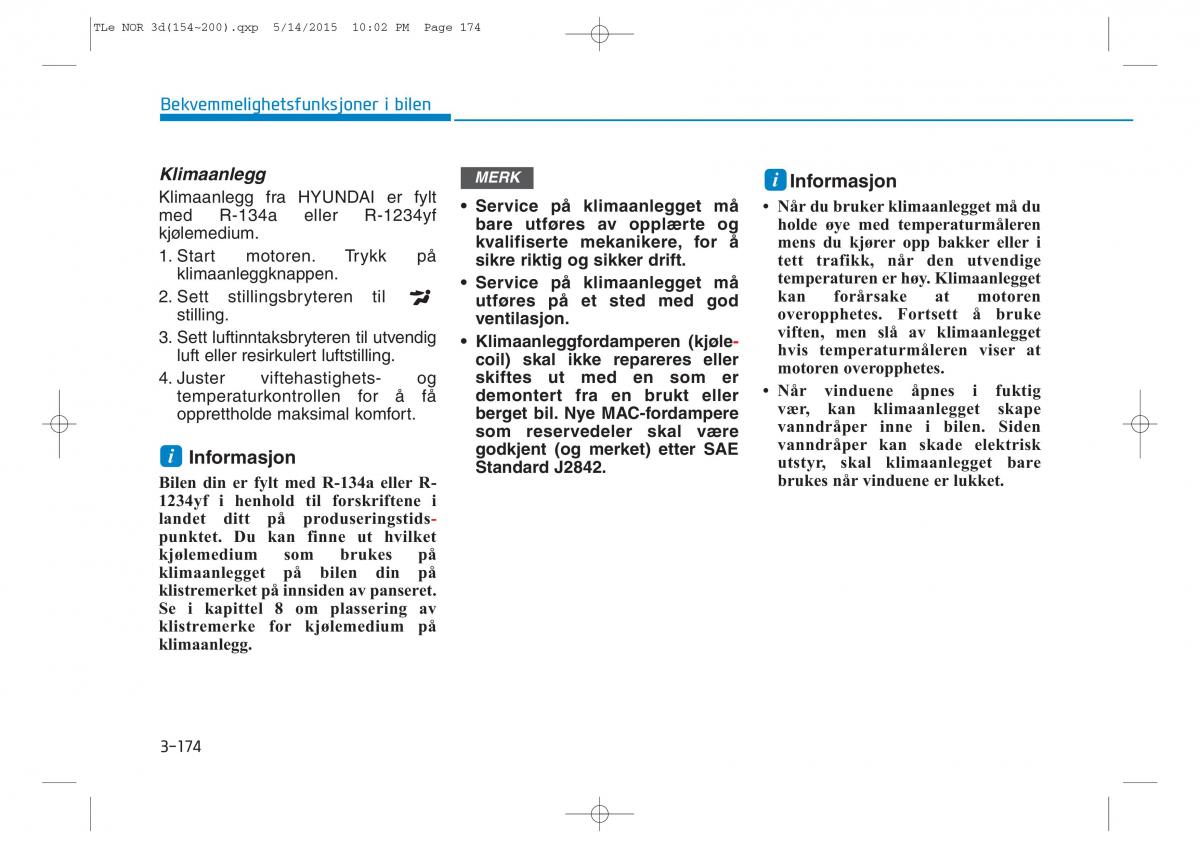 TLe NOR 3d(154~200).qxp 5/14/2015 10:02 PM Page 174

Bekvemmelighetsfunksjoner i bilen

Klimaanlegg

Klimaanlegg fra HYUNDAI er fylt med R-134a eller R-1234yf kjølemedium.

1. Start motoren. Trykk på klimaanleggknappen.
2. Sett stillingsbryteren til stilling.
3. Sett luftinntaksbryteren til utvendig luft eller resirkulert luftstilling.
4. Juster viftehastighets- og temperaturkontrollen for å få opprettholde maksimal komfort.

i Informasjon

Bilen din er fylt med R-134a eller R-1234yf i henhold til forskriftene i landet ditt på produseringstidspunktet. Du kan finne ut hvilket kjølemedium som brukes på klimaanlegget på bilen din på klistremerket på innsiden av panseret. Se i kapittel 8 om plassering av klistremerke for kjølemedium på klimaanlegg.

MERK

• Service på klimaanlegget må bare utføres av opplærte og kvalifiserte mekanikere, for å sikre riktig og sikker drift.
• Service på klimaanlegget må utføres på et sted med god ventilasjon.
• Klimaanleggfordamperen (kjølecoil) skal ikke repareres eller skiftes ut med en som er demontert fra en brukt eller berget bil. Nye MAC-fordampere som reservedeler skal være godkjent (og merket) etter SAE Standard J2842.

i Informasjon

• Når du bruker klimaanlegget må du holde øye med temperaturmåleren mens du kjører opp bakker eller i tett trafikk, når den utvendige temperaturen er høy. Klimaanlegget kan forårsake at motoren overopphetes. Fortsett å bruke viften, men slå av klimaanlegget hvis temperaturmåleren viser at motoren overopphetes.
• Når vinduene åpnes i fuktig vær, kan klimaanlegget skape vanndråper inne i bilen. Siden vanndråper kan skade elektrisk utstyr, skal klimaanlegget bare brukes når vinduene er lukket.

3-174